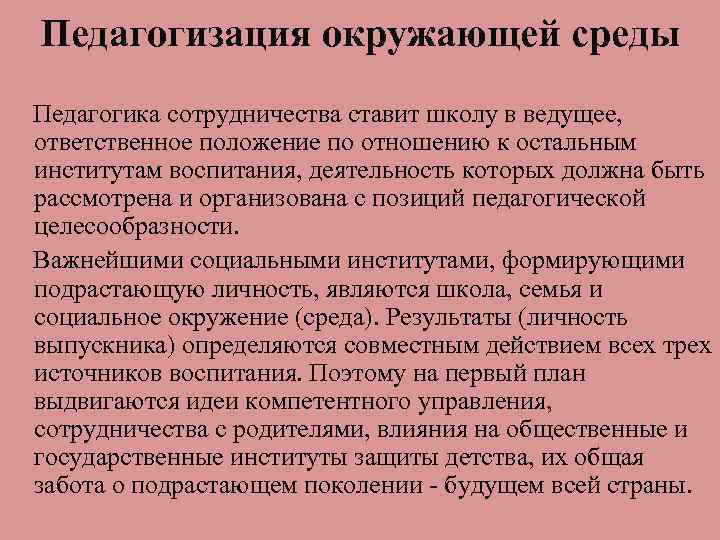 Педагогизация окружающей среды

Педагогика сотрудничества ставит школу в ведущее, ответственное положение по отношению к остальным институтам воспитания, деятельность которых должна быть рассмотрена и организована с позиций педагогической целесообразности.

Важнейшими социальными институтами, формирующими подрастающую личность, являются школа, семья и социальное окружение (среда). Результаты (личность выпускника) определяются совместным действием всех трех источников воспитания. Поэтому на первый план выдвигаются идеи компетентного управления, сотрудничества с родителями, влияния на общественные и государственные институты защиты детства, их общая забота о подрастающем поколении - будущем всей страны.